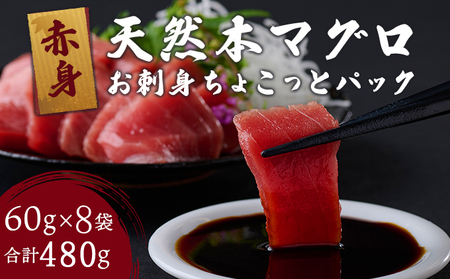 赤身

天然本マグロ

お刺身ちょこっとパック

60g×8袋
合計480g